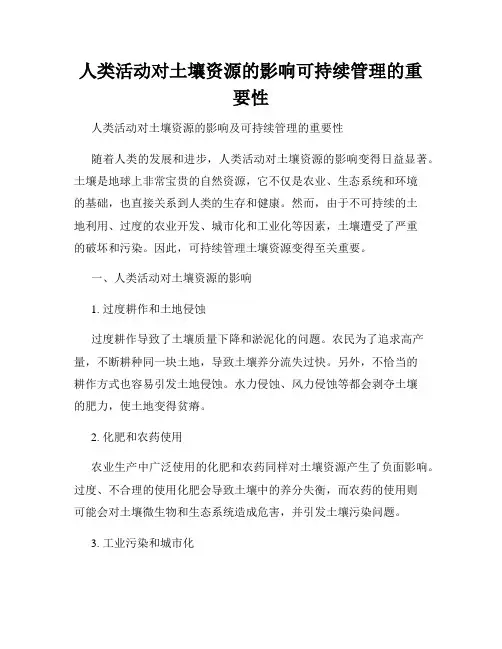 人类活动对土壤资源的影响可持续管理的重要性

人类活动对土壤资源的影响及可持续管理的重要性

随着人类的发展和进步，人类活动对土壤资源的影响变得日益显著。土壤是地球上非常宝贵的自然资源，它不仅是农业、生态系统和环境的基础，也直接关系到人类的生存和健康。然而，由于不可持续的土地利用、过度的农业开发、城市化和工业化等因素，土壤遭受了严重的破坏和污染。因此，可持续管理土壤资源变得至关重要。

一、人类活动对土壤资源的影响

1. 过度耕作和土地侵蚀

过度耕作导致了土壤质量下降和淤泥化的问题。农民为了追求高产量，不断耕种同一块土地，导致土壤养分流失过快。另外，不恰当的耕作方式也容易引发土地侵蚀。水力侵蚀、风力侵蚀等都会剥夺土壤的肥力，使土地变得贫瘠。

2. 化肥和农药使用

农业生产中广泛使用的化肥和农药同样对土壤资源产生了负面影响。过度、不合理的使用化肥会导致土壤中的养分失衡，而农药的使用则可能会对土壤微生物和生态系统造成危害，并引发土壤污染问题。

3. 工业污染和城市化